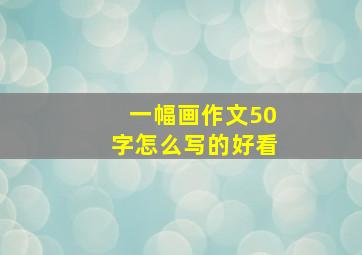 一幅画作文50字怎么写的好看